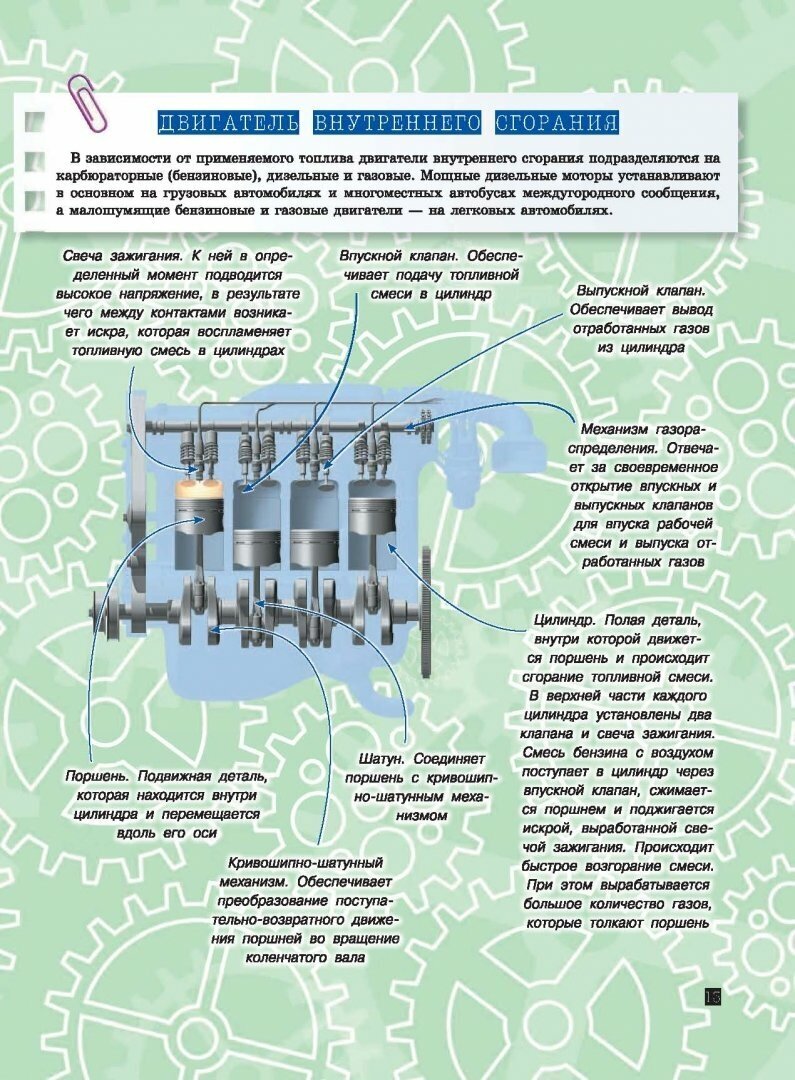 ДВИГАТЕЛЬ ВНУТРЕННЕГО СГОРАНИЯ

В зависимости от применяемого топлива двигатели внутреннего сгорания подразделяются на карбюраторные (бензиновые), дизельные и газовые. Мощные дизельные моторы устанавливают в основном на грузовых автомобилях и многоместных автобусах междугородного сообщения, а малошумящие бензиновые и газовые двигатели — на легковых автомобилях.

Свеча зажигания. К ней в определенный момент подводится высокое напряжение, в результате чего между контактами возникает искра, которая воспламеняет топливную смесь в цилиндрах

Впускной клапан. Обеспечивает подачу топливной смеси в цилиндр

Выпускной клапан. Обеспечивает вывод отработанных газов из цилиндра

Механизм газораспределения. Отвечает за своевременное открытие впускных и выпускных клапанов для впуска рабочей смеси и выпуска отработанных газов

Цилиндр. Полая деталь, внутри которой движется поршень и происходит сгорание топливной смеси. В верхней части каждого цилиндра установлены два клапана и свеча зажигания. Смесь бензина с воздухом поступает в цилиндр через впускной клапан, сжимается поршнем и поджигается искрой, выработанной свечой зажигания. Происходит быстрое возгорание смеси. При этом вырабатывается большое количество газов, которые толкают поршень

Поршень. Подвижная деталь, которая находится внутри цилиндра и перемещается вдоль его оси

Шатун. Соединяет поршень с кривошипно-шатунным механизмом

Кривошипно-шатунный механизм. Обеспечивает преобразование поступательно-возвратного движения поршней во вращение коленчатого вала

15